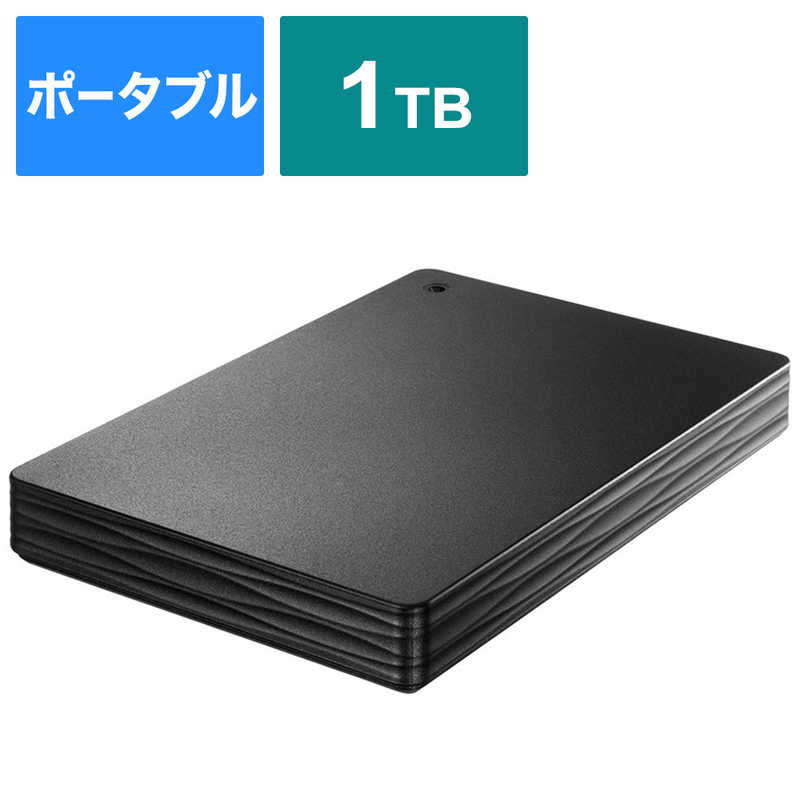 ポータブル

1TB